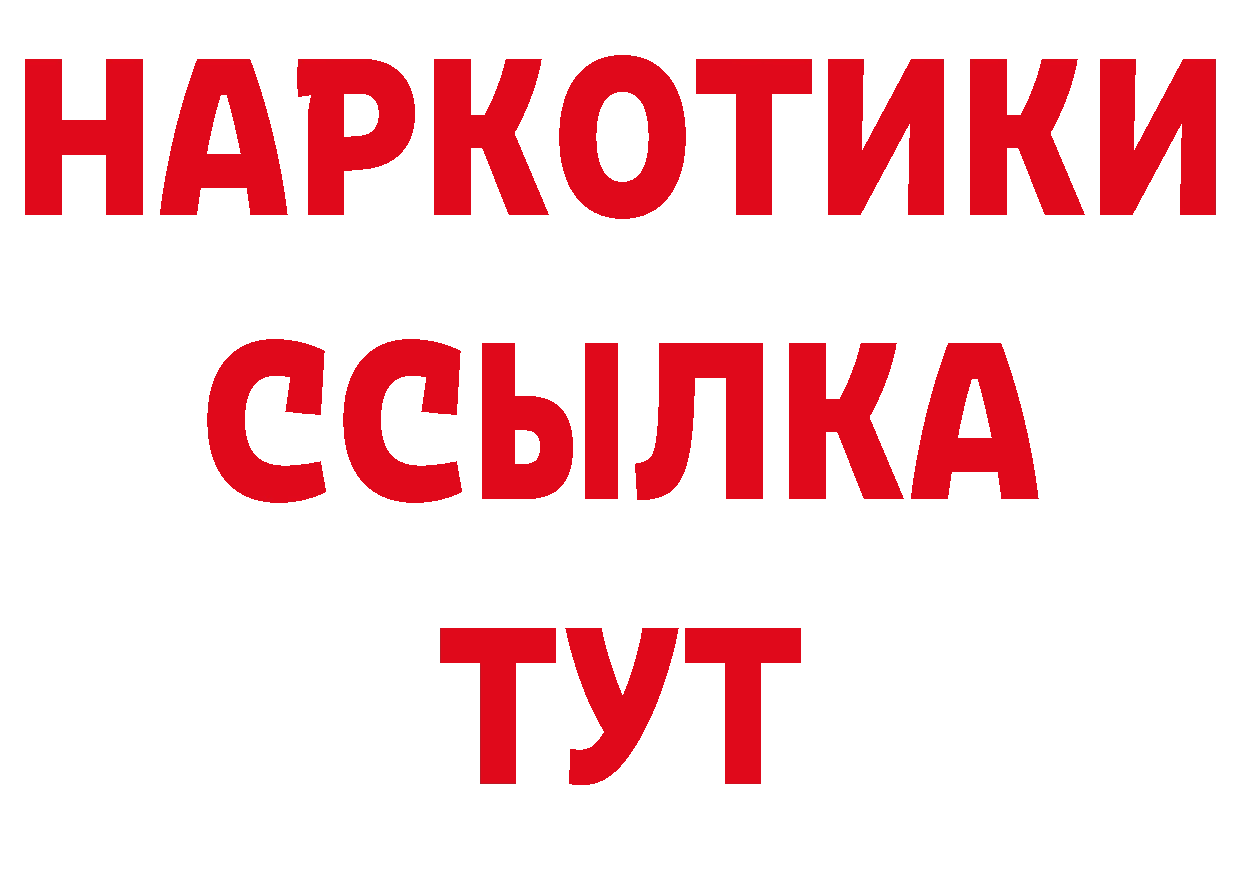 НАРКОТИКИ ССЫЛКА ТУТ